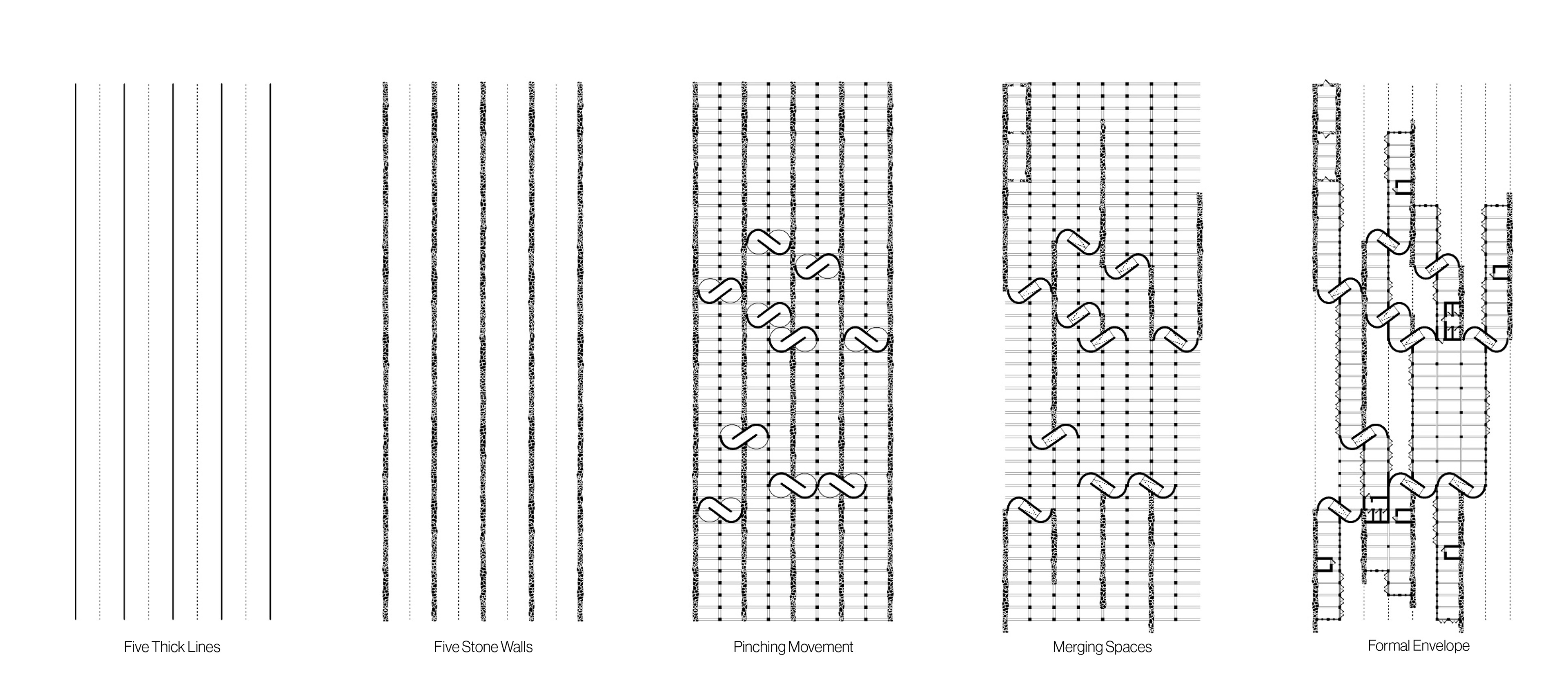 Five Thick Lines

Five Stone Walls

Pinching Movement

Merging Spaces

Formal Envelope